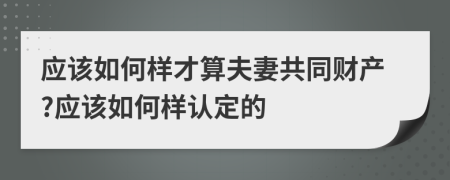 应该如何样才算夫妻共同财产?应该如何样认定的